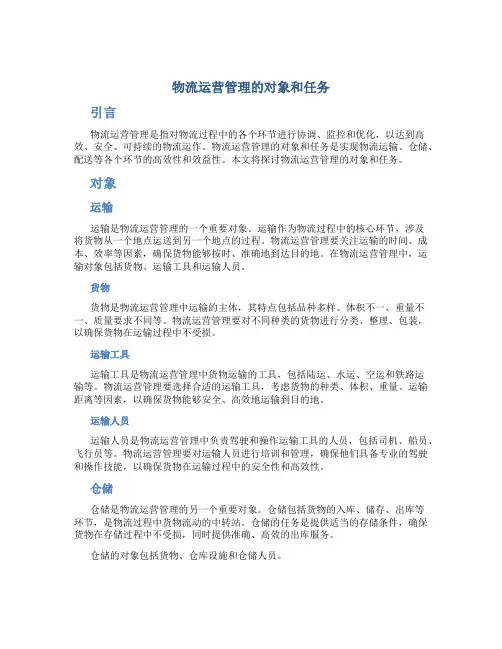 物流运营管理的对象和任务

引言

物流运营管理是指对物流过程中的各个环节进行协调、监控和优化，以达到高效、安全、可持续的物流运作。物流运营管理的对象和任务是实现物流运输、仓储、配送等各个环节的高效性和效益性。本文将探讨物流运营管理的对象和任务。

对象

运输

运输是物流运营管理的一个重要对象。运输作为物流过程中的核心环节，涉及将货物从一个地点运送到另一个地点的过程。物流运营管理要关注运输的时间、成本、效率等因素，确保货物能够按时、准确地到达目的地。在物流运营管理中，运输对象包括货物、运输工具和运输人员。

货物

货物是物流运营管理中运输的主体，其特点包括品种多样、体积不一、重量不一、质量要求不同等。物流运营管理要对不同种类的货物进行分类、整理、包装，以确保货物在运输过程中不受损。

运输工具

运输工具是物流运营管理中货物运输的工具，包括陆运、水运、空运和铁路运输等。物流运营管理要选择合适的运输工具，考虑货物的种类、体积、重量、运输距离等因素，以确保货物能够安全、高效地运输到目的地。

运输人员

运输人员是物流运营管理中负责驾驶和操作运输工具的人员，包括司机、船员、飞行员等。物流运营管理要对运输人员进行培训和管理，确保他们具备专业的驾驶和操作技能，以确保货物在运输过程中的安全性和高效性。

仓储

仓储是物流运营管理的另一个重要对象。仓储包括货物的入库、储存、出库等环节，是物流过程中货物流动的中转站。仓储的任务是提供适当的存储条件，确保货物在存储过程中不受损，同时提供准确、高效的出库服务。

仓储的对象包括货物、仓库设施和仓储人员。